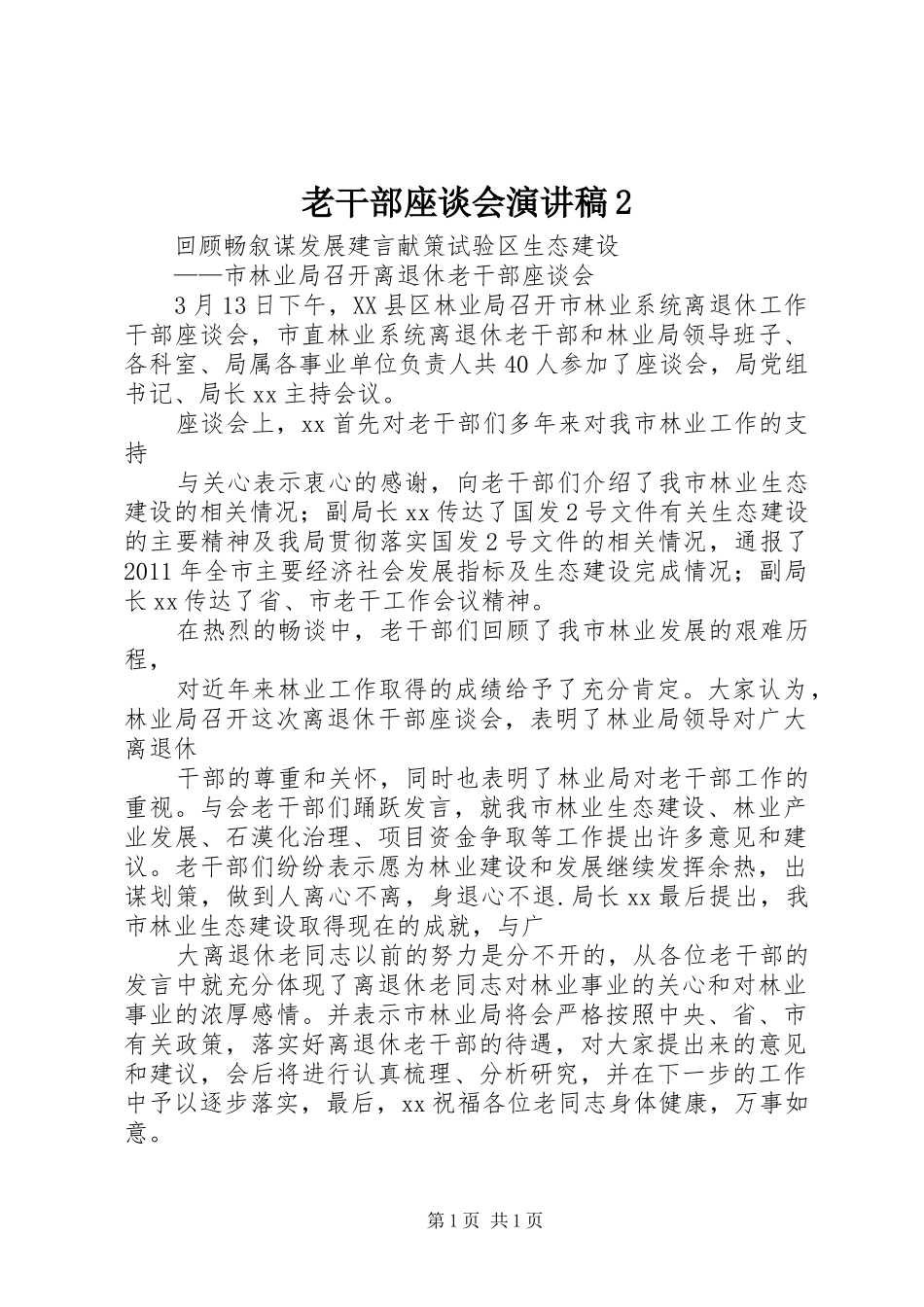 老干部座谈会演讲稿2

回顾畅叙谋发展建言献策试验区生态建设

——市林业局召开离退休老干部座谈会

3月13日下午，XX县区林业局召开市林业系统离退休工作干部座谈会，市直林业系统离退休老干部和林业局领导班子、各科室、局属各事业单位负责人共40人参加了座谈会，局党组书记、局长xx主持会议。

座谈会上，xx首先对老干部们多年来对我市林业工作的支持

与关心表示衷心的感谢，向老干部们介绍了我市林业生态建设的相关情况；副局长xx传达了国发2号文件有关生态建设的主要精神及我局贯彻落实国发2号文件的相关情况，通报了2011年全市主要经济社会发展指标及生态建设完成情况；副局长xx传达了省、市老干工作会议精神。

在热烈的畅谈中，老干部们回顾了我市林业发展的艰难历程，

对近年来林业工作取得的成绩给予了充分肯定。大家认为，林业局召开这次离退休干部座谈会，表明了林业局领导对广大离退休

干部的尊重和关怀，同时也表明了林业局对老干部工作的重视。与会老干部们踊跃发言，就我市林业生态建设、林业产业发展、石漠化治理、项目资金争取等工作提出许多意见和建议。老干部们纷纷表示愿为林业建设和发展继续发挥余热，出谋划策，做到人离心不离，身退心不退.局长xx最后提出，我市林业生态建设取得现在的成就，与广

大离退休老同志以前的努力是分不开的，从各位老干部的发言中就充分体现了离退休老同志对林业事业的关心和对林业事业的浓厚感情。并表示市林业局将会严格按照中央、省、市有关政策，落实好离退休老干部的待遇，对大家提出来的意见和建议，会后将进行认真梳理、分析研究，并在下一步的工作中予以逐步落实，最后，xx祝福各位老同志身体健康，万事如意。

第1页 共1页